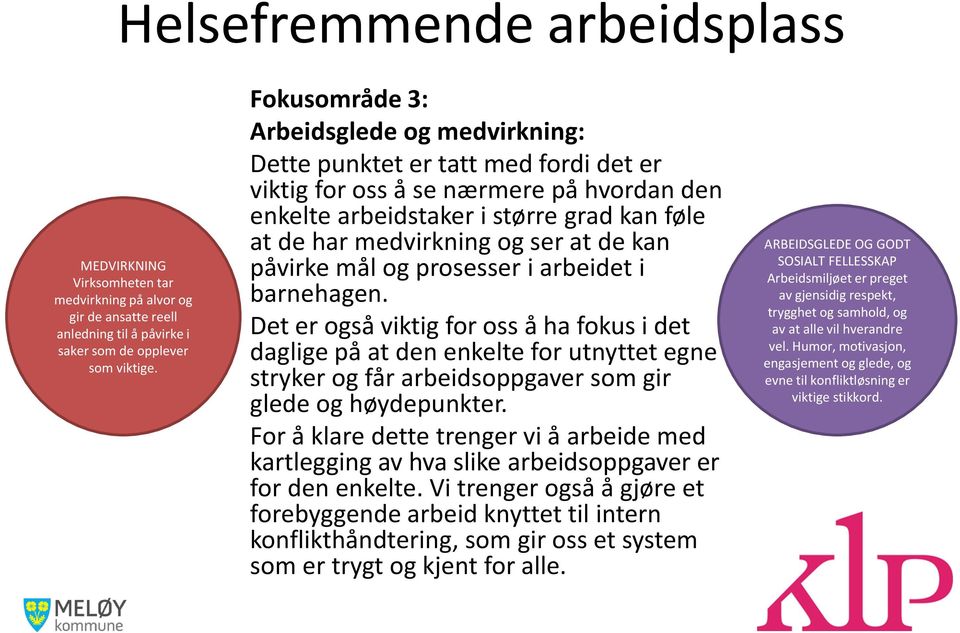 Helsefremmende arbeidsplass

MEDVIRKNING
Virksomheten tar medvirkning på alvor og gir de ansatte reell anledning til å påvirke i saker som de opplever som viktige.

Fokusområde 3:
Arbeidsglede og medvirkning:
Dette punktet er tatt med fordi det er viktig for oss å se nærmere på hvordan den enkelte arbeidstaker i større grad kan føle at de har medvirkning og ser at de kan påvirke mål og prosesser i arbeidet i barnehagen.

Det er også viktig for oss å ha fokus i det daglige på at den enkelte for utnyttet egne stryker og får arbeidsoppgaver som gir glede og høydepunkter.

For å klare dette trenger vi å arbeide med kartlegging av hva slike arbeidsoppgaver er for den enkelte. Vi trenger også å gjøre et forebyggende arbeid knyttet til intern konflikthåndtering, som gir oss et system som er trygt og kjent for alle.

ARBEIDSGLEDE OG GODT SOSIALT FELLESSKAP
Arbeidsmiljøet er preget av gjensidig respekt, trygghet og samhold, og av at alle vil hverandre vel. Humor, motivasjon, engasjement og glede, og evne til konfliktløsning er viktige stikkord.

MELØY kommune

klp